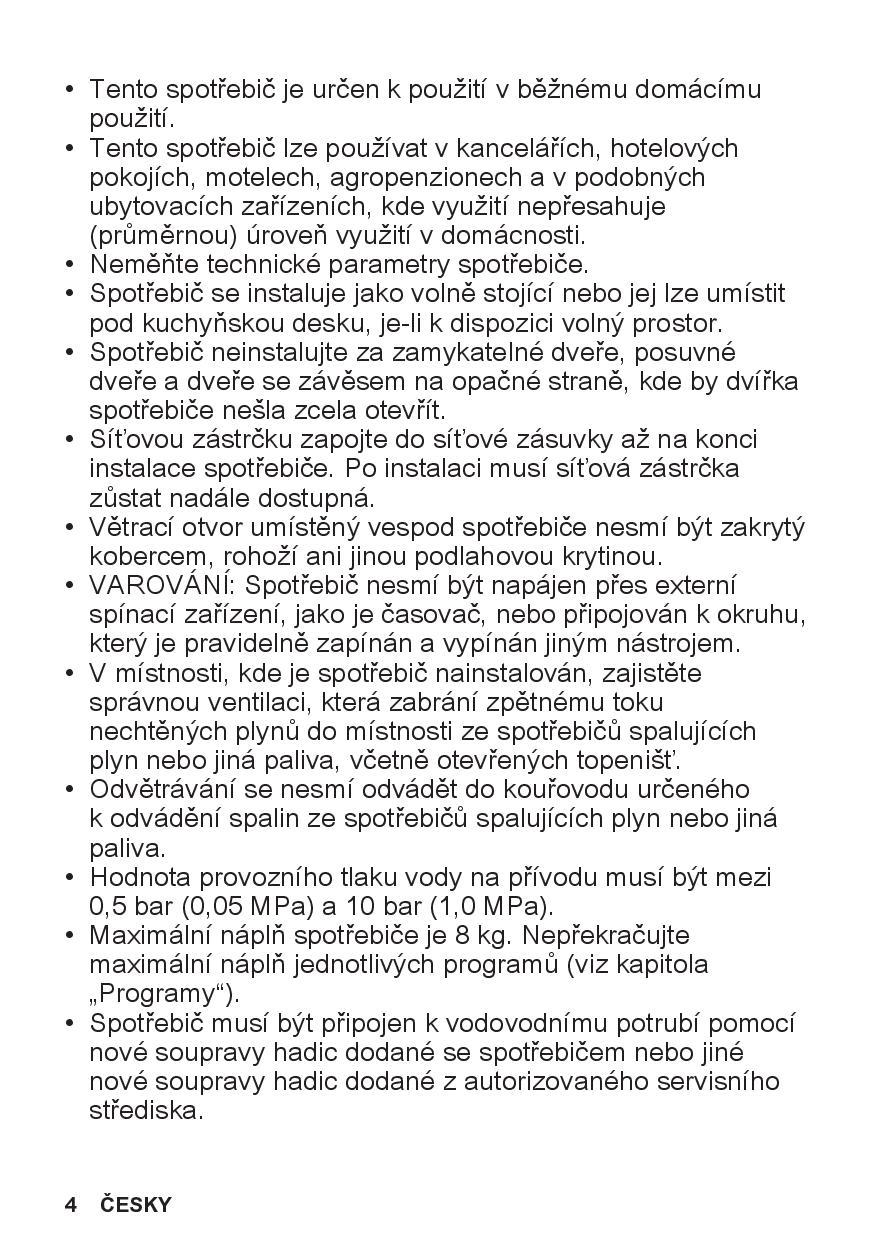 • Tento spotřebič je určen k použití v běžnému domácímu použití.
• Tento spotřebič lze používat v kancelářích, hotelových pokojích, motelech, agropenzionech a v podobných ubytovacích zařízeních, kde využití nepřesahuje (průměrnou) úroveň využití v domácnosti.
• Neměňte technické parametry spotřebiče.
• Spotřebič se instaluje jako volně stojící nebo jej lze umístit pod kuchyňskou desku, je-li k dispozici volný prostor.
• Spotřebič neinstalujte za zamykatelné dveře, posuvné dveře a dveře se závěsem na opačné straně, kde by dvířka spotřebiče nešla zcela otevřít.
• Síťovou zástrčku zapojte do síťové zásuvky až na konci instalace spotřebiče. Po instalaci musí síťová zástrčka zůstat nadále dostupná.
• Větrací otvor umístěný vespod spotřebiče nesmí být zakrytý kobercem, rohoží ani jinou podlahovou krytinou.
• VAROVÁNÍ: Spotřebič nesmí být napájen přes externí spínací zařízení, jako je časovač, nebo připojován k okruhu, který je pravidelně zapínán a vypínán jiným nástrojem.
• V místnosti, kde je spotřebič nainstalován, zajistěte správnou ventilaci, která zabrání zpětnému toku nechtěných plynů do místnosti ze spotřebičů spalujících plyn nebo jiná paliva, včetně otevřených topenišť.
• Odvětrávání se nesmí odvádět do kouřovodu určeného k odvádění spalin ze spotřebičů spalujících plyn nebo jiná paliva.
• Hodnota provozního tlaku vody na přívodu musí být mezi 0,5 bar (0,05 MPa) a 10 bar (1,0 MPa).
• Maximální náplň spotřebiče je 8 kg. Nepřekračujte maximální náplň jednotlivých programů (viz kapitola „Programy“).
• Spotřebič musí být připojen k vodovodnímu potrubí pomocí nové soupravy hadic dodané se spotřebičem nebo jiné nové soupravy hadic dodané z autorizovaného servisního střediska.

4 ČESKY